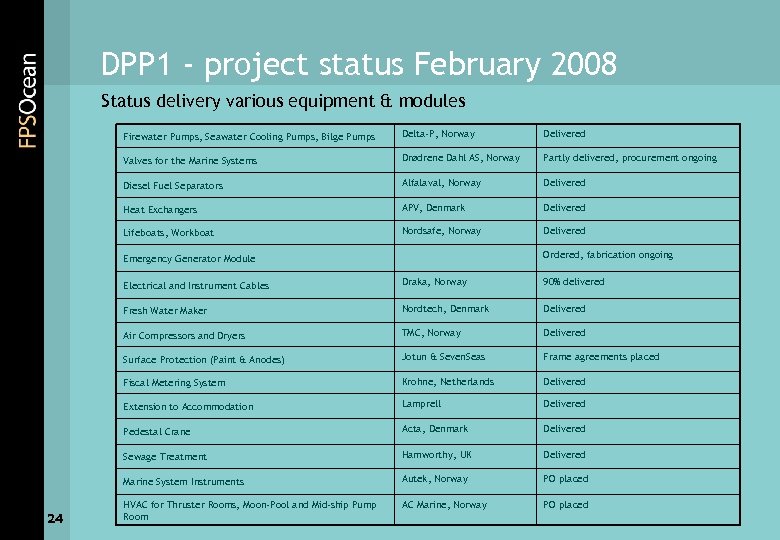 FPSOcean

DPP1 - project status February 2008

Status delivery various equipment & modules

| Firewater Pumps, Seawater Cooling Pumps, Bilge Pumps | Delta-P, Norway | Delivered |
|---|---|---|
| Valves for the Marine Systems | Drødrene Dahl AS, Norway | Partly delivered, procurement ongoing |
| Diesel Fuel Separators | Alfalaval, Norway | Delivered |
| Heat Exchangers | APV, Denmark | Delivered |
| Lifeboats, Workboat | Nordsafe, Norway | Delivered |
| Emergency Generator Module | | Ordered, fabrication ongoing |
| Electrical and Instrument Cables | Draka, Norway | 90% delivered |
| Fresh Water Maker | Nordtech, Denmark | Delivered |
| Air Compressors and Dryers | TMC, Norway | Delivered |
| Surface Protection (Paint & Anodes) | Jotun & SevenSeas | Frame agreements placed |
| Fiscal Metering System | Krohne, Netherlands | Delivered |
| Extension to Accommodation | Lamprell | Delivered |
| Pedestal Crane | Acta, Denmark | Delivered |
| Sewage Treatment | Hamworthy, UK | Delivered |
| Marine System Instruments | Autek, Norway | PO placed |
| HVAC for Thruster Rooms, Moon-Pool and Mid-ship Pump Room | AC Marine, Norway | PO placed |

24